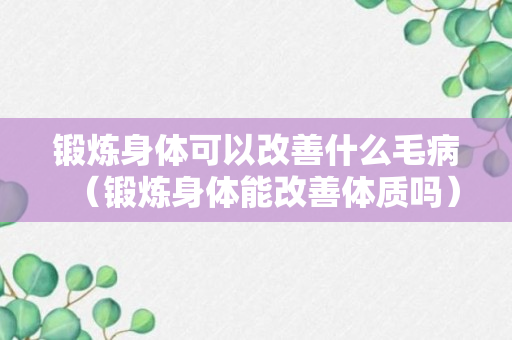 锻炼身体可以改善什么毛病（锻炼身体能改善体质吗）